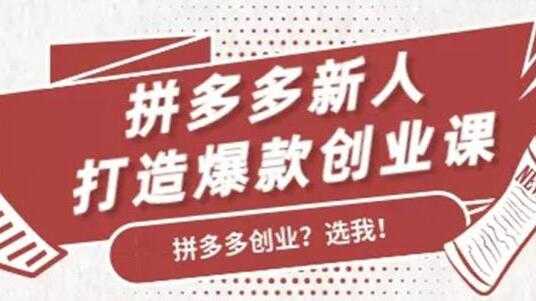 拼多多新人
打造爆款创业课

拼多多创业？选我！

NEW